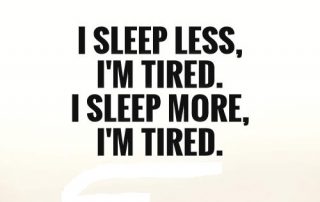 I SLEEP LESS, I'M TIRED. I SLEEP MORE, I'M TIRED.